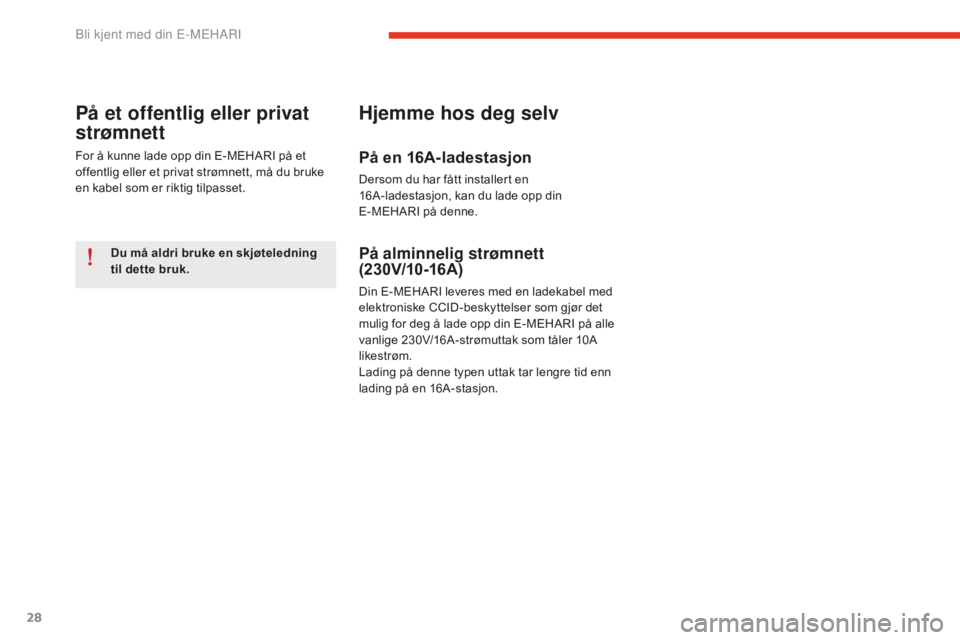 Bli kjent med din E-MEHARI

På et offentlig eller privat strømnett

For å kunne lade opp din E-MEHARI på et offentlig eller et privat strømnett, må du bruke en kabel som er riktig tilpasset.

!

Du må aldri bruke en skjøteledning til dette bruk.

Hjemme hos deg selv

På en 16A-ladestasjon

Dersom du har fått installert en 16A-ladestasjon, kan du lade opp din E-MEHARI på denne.

På alminnelig strømnett (230V/10-16A)

Din E-MEHARI leveres med en ladekabel med elektroniske CCID-beskyttelser som gjør det mulig for deg å lade opp din E-MEHARI på alle vanlige 230V/16A-strømuttak som tåler 10A likestrøm.
Lading på denne typen uttak tar lengre tid enn lading på en 16A-stasjon.

28

carmanualsonline.info